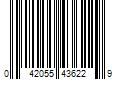 0 42055 43622 9